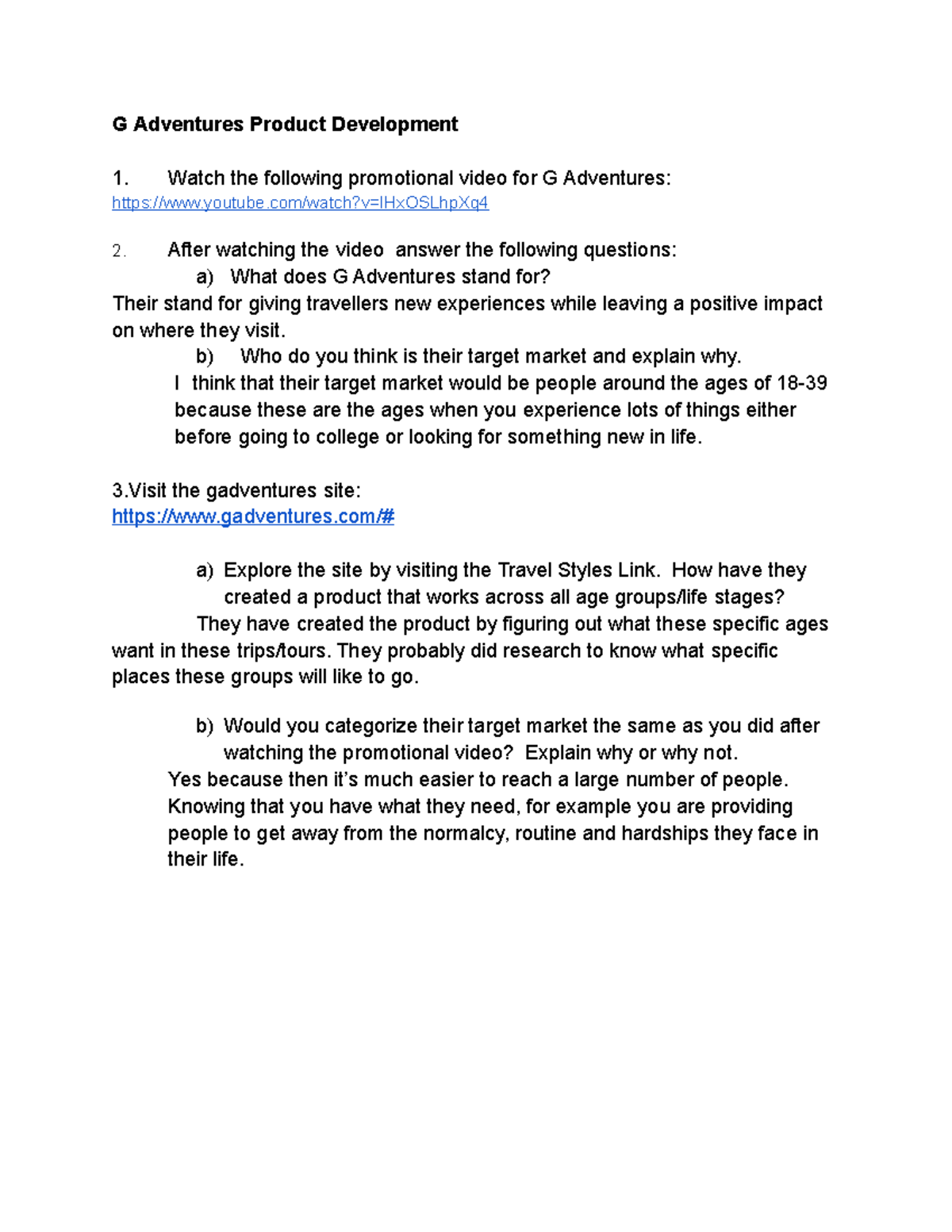 G Adventures Product Development

1. Watch the following promotional video for G Adventures: https://www.youtube.com/watch?v=IHxOSLhpXq4

2. After watching the video answer the following questions:

a) What does G Adventures stand for?

Their stand for giving travellers new experiences while leaving a positive impact on where they visit.

b) Who do you think is their target market and explain why.

I think that their target market would be people around the ages of 18-39 because these are the ages when you experience lots of things either before going to college or looking for something new in life.

3.Visit the gadventures site:
https://www.gadventures.com/#

a) Explore the site by visiting the Travel Styles Link. How have they created a product that works across all age groups/life stages?

They have created the product by figuring out what these specific ages want in these trips/tours. They probably did research to know what specific places these groups will like to go.

b) Would you categorize their target market the same as you did after watching the promotional video? Explain why or why not.

Yes because then it's much easier to reach a large number of people. Knowing that you have what they need, for example you are providing people to get away from the normalcy, routine and hardships they face in their life.